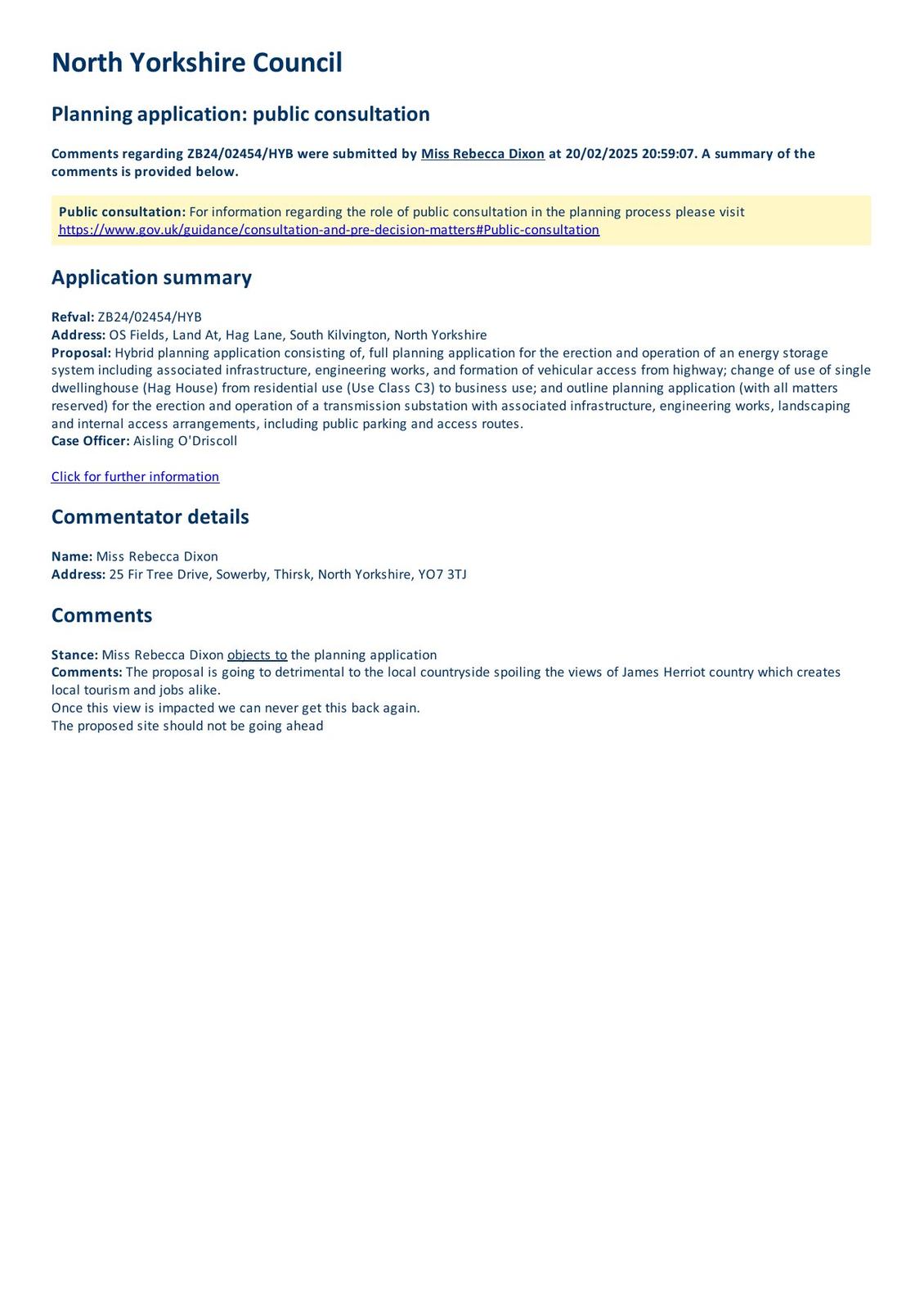 North Yorkshire Council

Planning application: public consultation

Comments regarding ZB24/02454/HYB were submitted by Miss Rebecca Dixon at 20/02/2025 20:59:07. A summary of the comments is provided below.

Public consultation: For information regarding the role of public consultation in the planning process please visit https://www.gov.uk/guidance/consultation-and-pre-decision-matters#Public-consultation

Application summary

Refval: ZB24/02454/HYB
Address: OS Fields, Land At, Hag Lane, South Kilvington, North Yorkshire
Proposal: Hybrid planning application consisting of, full planning application for the erection and operation of an energy storage system including associated infrastructure, engineering works, and formation of vehicular access from highway; change of use of single dwellinghouse (Hag House) from residential use (Use Class C3) to business use; and outline planning application (with all matters reserved) for the erection and operation of a transmission substation with associated infrastructure, engineering works, landscaping and internal access arrangements, including public parking and access routes.
Case Officer: Aisling O'Driscoll

Click for further information

Commentator details

Name: Miss Rebecca Dixon
Address: 25 Fir Tree Drive, Sowerby, Thirsk, North Yorkshire, YO7 3TJ

Comments

Stance: Miss Rebecca Dixon objects to the planning application
Comments: The proposal is going to detrimental to the local countryside spoiling the views of James Herriot country which creates local tourism and jobs alike.
Once this view is impacted we can never get this back again.
The proposed site should not be going ahead